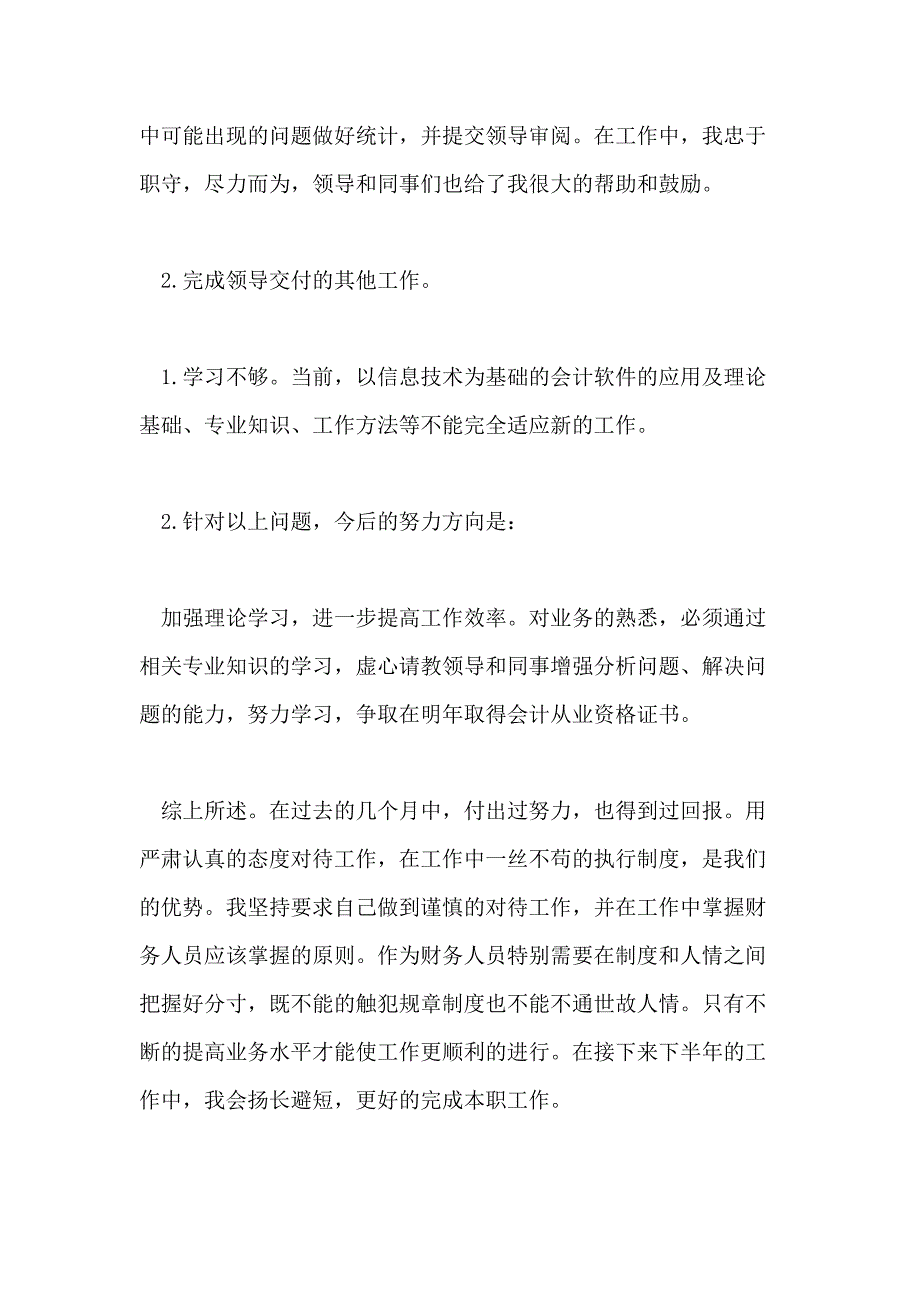 中可能出现的问题做好统计，并提交领导审阅。在工作中，我忠于职守，尽力而为，领导和同事们也给了我很大的帮助和鼓励。

2.完成领导交付的其他工作。

1.学习不够。当前，以信息技术为基础的会计软件的应用及理论基础、专业知识、工作方法等不能完全适应新的工作。

2.针对以上问题，今后的努力方向是：

加强理论学习，进一步提高工作效率。对业务的熟悉，必须通过相关专业知识的学习，虚心请教领导和同事增强分析问题、解决问题的能力，努力学习，争取在明年取得会计从业资格证书。

综上所述。在过去的几个月中，付出过努力，也得到过回报。用严肃认真的态度对待工作，在工作中一丝不苟的执行制度，是我们的优势。我坚持要求自己做到谨慎的对待工作，并在工作中掌握财务人员应该掌握的原则。作为财务人员特别需要在制度和人情之间把握好分寸，既不能的触犯规章制度也不能不通世故人情。只有不断的提高业务水平才能使工作更顺利的进行。在接下来下半年的工作中，我会扬长避短，更好的完成本职工作。